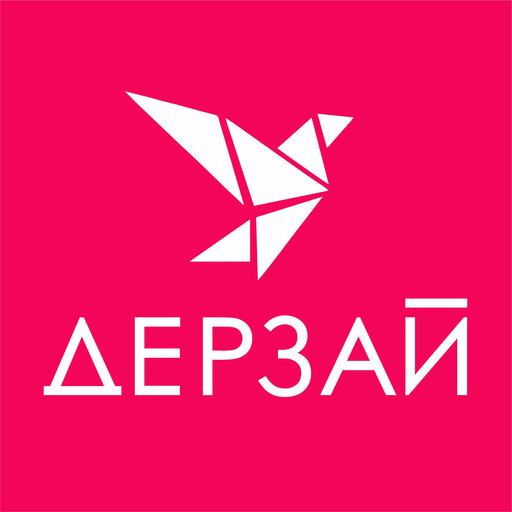 ДЕРЗАЙ